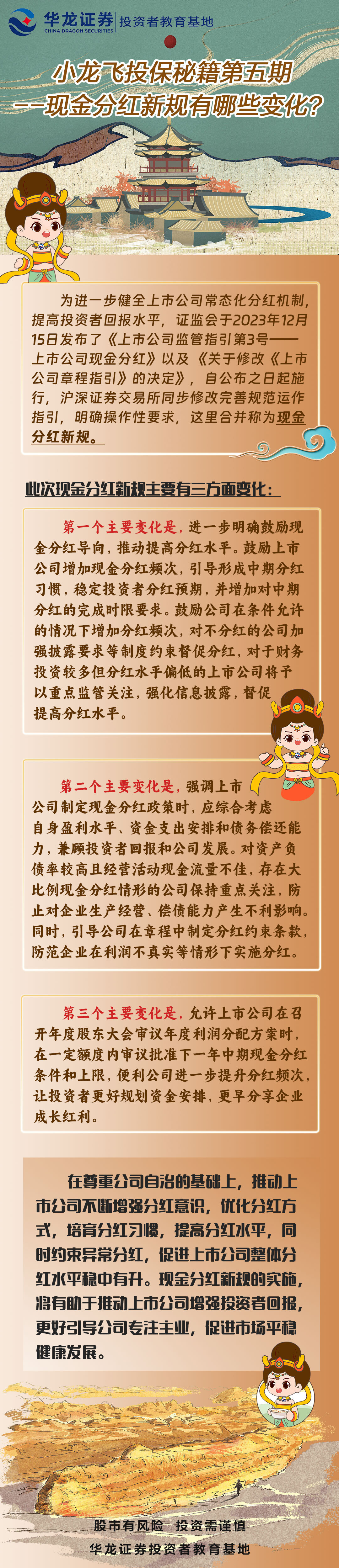 华龙证券 CHINA DRAGON SECURITIES | 投资者教育基地

小龙飞投保秘籍第五期
——现金分红新规有哪些变化?

为进一步健全上市公司常态化分红机制，提高投资者回报水平，证监会于2023年12月15日发布了《上市公司监管指引第3号——上市公司现金分红》以及《关于修改《上市公司章程指引》的决定》，自公布之日起施行，沪深证券交易所同步修改完善规范运作指引，明确操作性要求，这里合并称为现金分红新规。

此次现金分红新规主要有三方面变化：

第一个主要变化是，进一步明确鼓励现金分红导向，推动提高分红水平。鼓励上市公司增加现金分红频次，引导形成中期分红习惯，稳定投资者分红预期，并增加对中期分红的完成时限要求。鼓励公司在条件允许的情况下增加分红频次，对不分红的公司加强披露要求等制度约束督促分红，对于财务投资较多但分红水平偏低的上市公司将予以重点监管关注，强化信息披露，督促提高分红水平。

第二个主要变化是，强调上市公司制定现金分红政策时，应综合考虑自身盈利水平、资金支出安排和债务偿还能力，兼顾投资者回报和公司发展。对资产负债率较高且经营活动现金流量不佳，存在大比例现金分红情形的公司保持重点关注，防止对企业生产经营、偿债能力产生不利影响。同时，引导公司在章程中制定分红约束条款，防范企业在利润不真实等情形下实施分红。

第三个主要变化是，允许上市公司在召开年度股东大会审议年度利润分配方案时，在一定额度内审议批准下一年中期现金分红条件和上限，便利公司进一步提升分红频次，让投资者更好规划资金安排，更早分享企业成长红利。

在尊重公司自治的基础上，推动上市公司不断增强分红意识，优化分红方式，培育分红习惯，提高分红水平，同时约束异常分红，促进上市公司整体分红水平稳中有升。现金分红新规的实施，将有助于推动上市公司增强投资者回报，更好引导公司专注主业，促进市场平稳健康发展。

股市有风险 投资需谨慎
华龙证券投资者教育基地